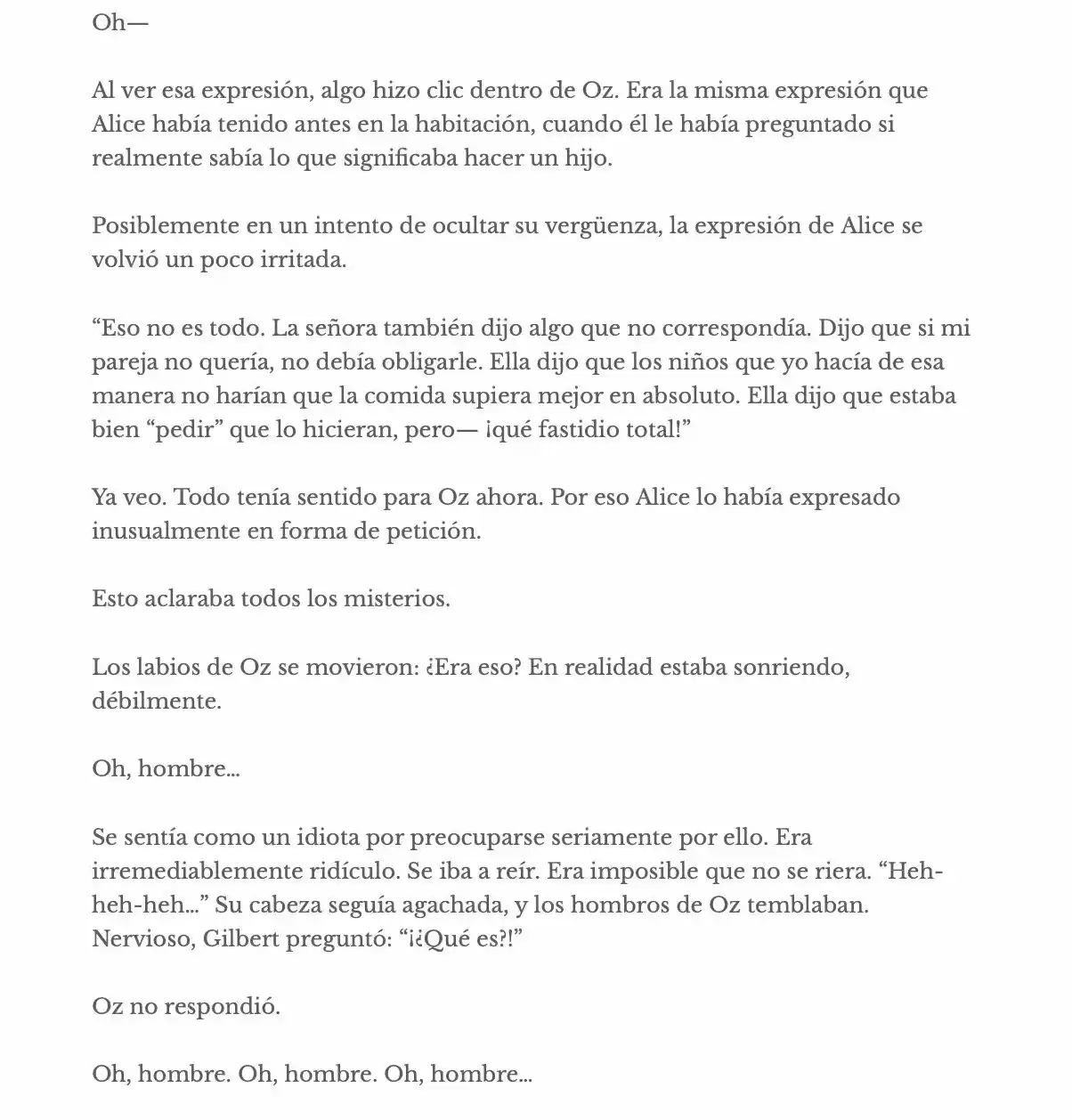 Oh—

Al ver esa expresión, algo hizo clic dentro de Oz. Era la misma expresión que Alice había tenido antes en la habitación, cuando él le había preguntado si realmente sabía lo que significaba hacer un hijo.

Posiblemente en un intento de ocultar su vergüenza, la expresión de Alice se volvió un poco irritada.

"Eso no es todo. La señora también dijo algo que no correspondía. Dijo que si mi pareja no quería, no debía obligarle. Ella dijo que los niños que yo hacía de esa manera no harían que la comida supiera mejor en absoluto. Ella dijo que estaba bien "pedir" que lo hicieran, pero— ¡qué fastidio total!"

Ya veo. Todo tenía sentido para Oz ahora. Por eso Alice lo había expresado inusualmente en forma de petición.

Esto aclaraba todos los misterios.

Los labios de Oz se movieron: ¿Era eso? En realidad estaba sonriendo, débilmente.

Oh, hombre...

Se sentía como un idiota por preocuparse seriamente por ello. Era irremediablemente ridículo. Se iba a reír. Era imposible que no se riera. "Heh-heh-heh..." Su cabeza seguía agachada, y los hombros de Oz temblaban. Nervioso, Gilbert preguntó: "¡¿Qué es?!"

Oz no respondió.

Oh, hombre. Oh, hombre. Oh, hombre...